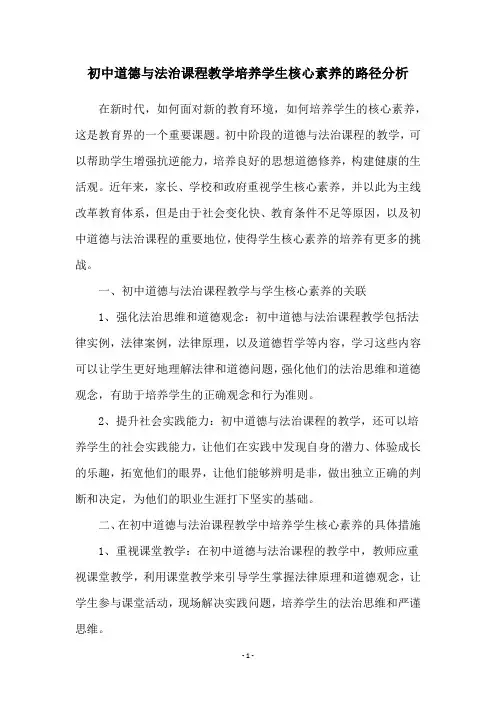 初中道德与法治课程教学培养学生核心素养的路径分析

在新时代，如何面对新的教育环境，如何培养学生的核心素养，这是教育界的一个重要课题。初中阶段的道德与法治课程的教学，可以帮助学生增强抗逆能力，培养良好的思想道德修养，构建健康的生活观。近年来，家长、学校和政府重视学生核心素养，并以此为主线改革教育体系，但是由于社会变化快、教育条件不足等原因，以及初中道德与法治课程的重要地位，使得学生核心素养的培养有更多的挑战。

一、初中道德与法治课程教学与学生核心素养的关联

1、强化法治思维和道德观念：初中道德与法治课程教学包括法律实例，法律案例，法律原理，以及道德哲学等内容，学习这些内容可以让学生更好地理解法律和道德问题，强化他们的法治思维和道德观念，有助于培养学生的正确观念和行为准则。

2、提升社会实践能力：初中道德与法治课程的教学，还可以培养学生的社会实践能力，让他们在实践中发现自身的潜力、体验成长的乐趣，拓宽他们的眼界，让他们能够辨明是非，做出独立正确的判断和决定，为他们的职业生涯打下坚实的基础。

二、在初中道德与法治课程教学中培养学生核心素养的具体措施

1、重视课堂教学：在初中道德与法治课程的教学中，教师应重视课堂教学，利用课堂教学来引导学生掌握法律原理和道德观念，让学生参与课堂活动，现场解决实践问题，培养学生的法治思维和严谨思维。

- 1 -